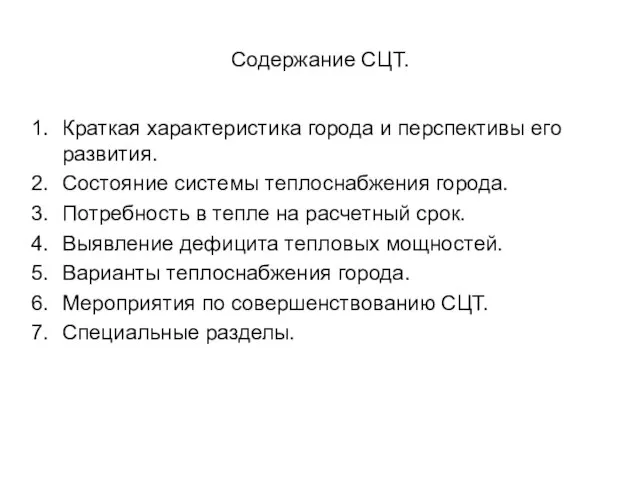 Содержание СЦТ.

1. Краткая характеристика города и перспективы его развития.
2. Состояние системы теплоснабжения города.
3. Потребность в тепле на расчетный срок.
4. Выявление дефицита тепловых мощностей.
5. Варианты теплоснабжения города.
6. Мероприятия по совершенствованию СЦТ.
7. Специальные разделы.